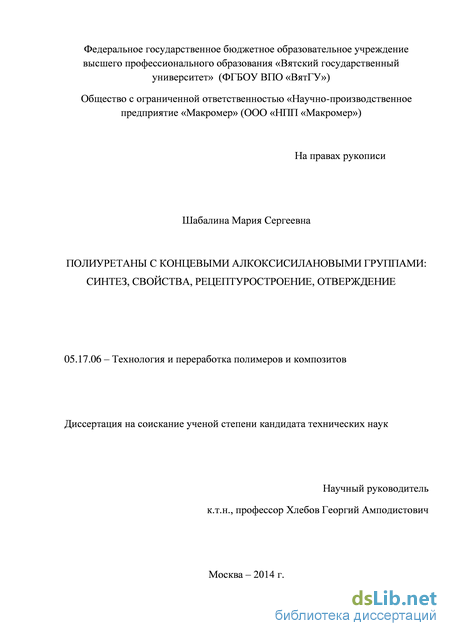 Федеральное государственное бюджетное образовательное учреждение высшего профессионального образования «Вятский государственный университет» (ФГБОУ ВПО «ВятГУ»)

Общество с ограниченной ответственностью «Научно-производственное предприятие «Макромер» (ООО «НПП «Макромер»)

На правах рукописи

Шабалина Мария Сергеевна

ПОЛИУРЕТАНЫ С КОНЦЕВЫМИ АЛКОКСИСИЛАНОВЫМИ ГРУППАМИ: СИНТЕЗ, СВОЙСТВА, РЕЦЕПТУРОСТРОЕНИЕ, ОТВЕРЖДЕНИЕ

05.17.06 – Технология и переработка полимеров и композитов

Диссертация на соискание ученой степени кандидата технических наук

Научный руководитель

к.т.н., профессор Хлебов Георгий Амподистович

Москва – 2014 г.

dsLib.net
библиотека диссертаций